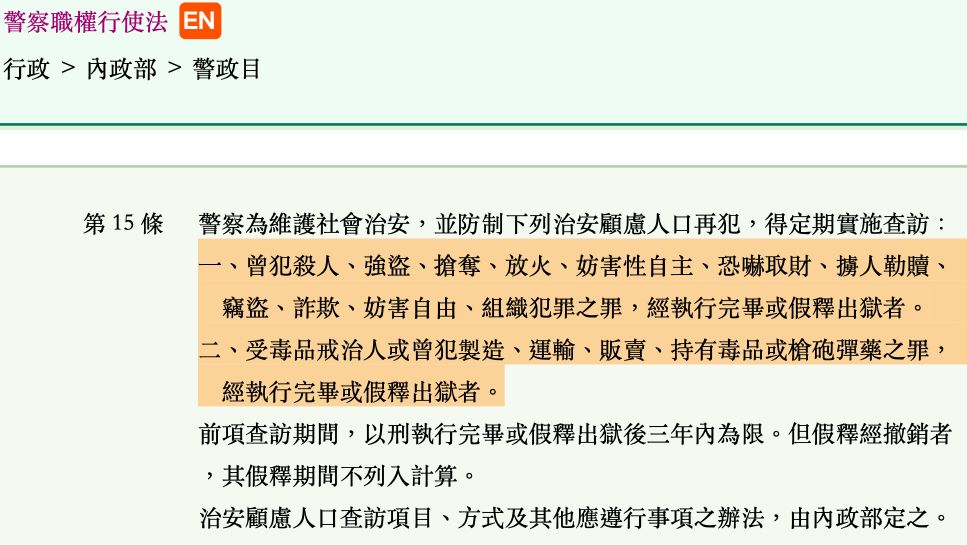 警察職權行使法 EN

行政 > 內政部 > 警政目

第 15 條

警察為維護社會治安，並防制下列治安顧慮人口再犯，得定期實施查訪：

一、曾犯殺人、強盜、搶奪、放火、妨害性自主、恐嚇取財、擄人勒贖、竊盜、詐欺、妨害自由、組織犯罪之罪，經執行完畢或假釋出獄者。

二、受毒品戒治人或曾犯製造、運輸、販賣、持有毒品或槍砲彈藥之罪，經執行完畢或假釋出獄者。

前項查訪期間，以刑執行完畢或假釋出獄後三年內為限。但假釋經撤銷者，其假釋期間不列入計算。

治安顧慮人口查訪項目、方式及其他應遵行事項之辦法，由內政部定之。